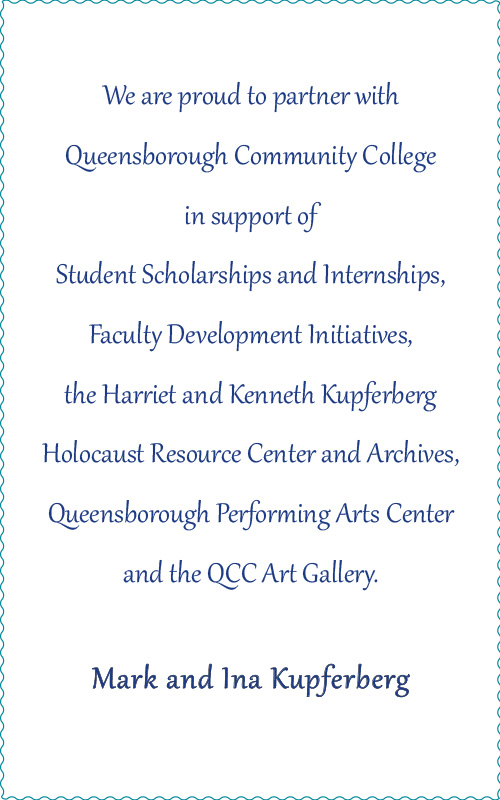 We are proud to partner with Queensborough Community College in support of Student Scholarships and Internships, Faculty Development Initiatives, the Harriet and Kenneth Kupferberg Holocaust Resource Center and Archives, Queensborough Performing Arts Center and the QCC Art Gallery.

Mark and Ina Kupferberg